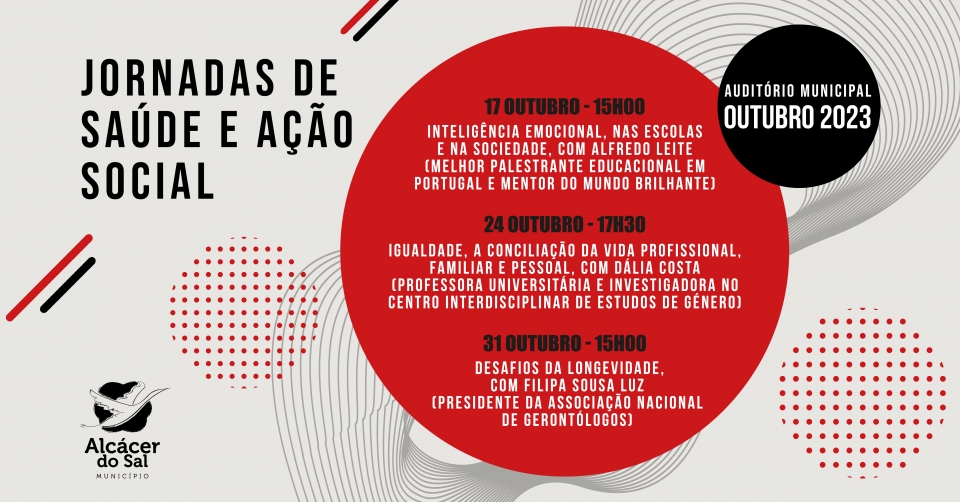 JORNADAS DE SAÚDE E AÇÃO SOCIAL

17 OUTUBRO - 15H00

INTELIGÊNCIA EMOCIONAL, NAS ESCOLAS E NA SOCIEDADE, COM ALFREDO LEITE (MELHOR PALESTRANTE EDUCACIONAL EM PORTUGAL E MENTOR DO MUNDO BRILHANTE)

24 OUTUBRO - 17H30

IGUALDADE, A CONCILIAÇÃO DA VIDA PROFISSIONAL, FAMILIAR E PESSOAL, COM DÁLIA COSTA (PROFESSORA UNIVERSITÁRIA E INVESTIGADORA NO CENTRO INTERDISCIPLINAR DE ESTUDOS DE GÉNERO)

31 OUTUBRO - 15H00

DESAFIOS DA LONGEVIDADE, COM FILIPA SOUSA LUZ (PRESIDENTE DA ASSOCIAÇÃO NACIONAL DE GERONTÓLOGOS)

AUDITÓRIO MUNICIPAL
OUTUBRO 2023

Alcácer do Sal
MUNICÍPIO